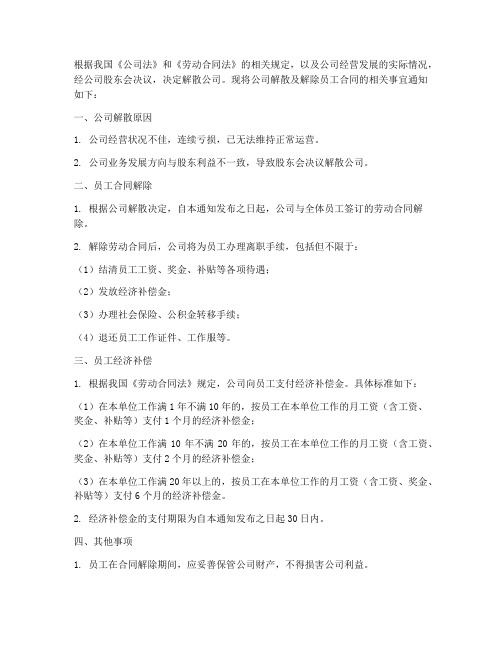 根据我国《公司法》和《劳动合同法》的相关规定，以及公司经营发展的实际情况，经公司股东会决议，决定解散公司。现将公司解散及解除员工合同的相关事宜通知如下：

一、公司解散原因

1. 公司经营状况不佳，连续亏损，已无法维持正常运营。

2. 公司业务发展方向与股东利益不一致，导致股东会决议解散公司。

二、员工合同解除

1. 根据公司解散决定，自本通知发布之日起，公司与全体员工签订的劳动合同解除。

2. 解除劳动合同后，公司将为员工办理离职手续，包括但不限于：

（1）结清员工工资、奖金、补贴等各项待遇；

（2）发放经济补偿金；

（3）办理社会保险、公积金转移手续；

（4）退还员工工作证件、工作服等。

三、员工经济补偿

1. 根据我国《劳动合同法》规定，公司向员工支付经济补偿金。具体标准如下：

（1）在本单位工作满 1 年不满 10 年的，按员工在本单位工作的月工资（含工资、奖金、补贴等）支付 1 个月的经济补偿金；

（2）在本单位工作满 10 年不满 20 年的，按员工在本单位工作的月工资（含工资、奖金、补贴等）支付 2 个月的经济补偿金；

（3）在本单位工作满 20 年以上的，按员工在本单位工作的月工资（含工资、奖金、补贴等）支付 6 个月的经济补偿金。

2. 经济补偿金的支付期限为自本通知发布之日起 30 日内。

四、其他事项

1. 员工在合同解除期间，应妥善保管公司财产，不得损害公司利益。